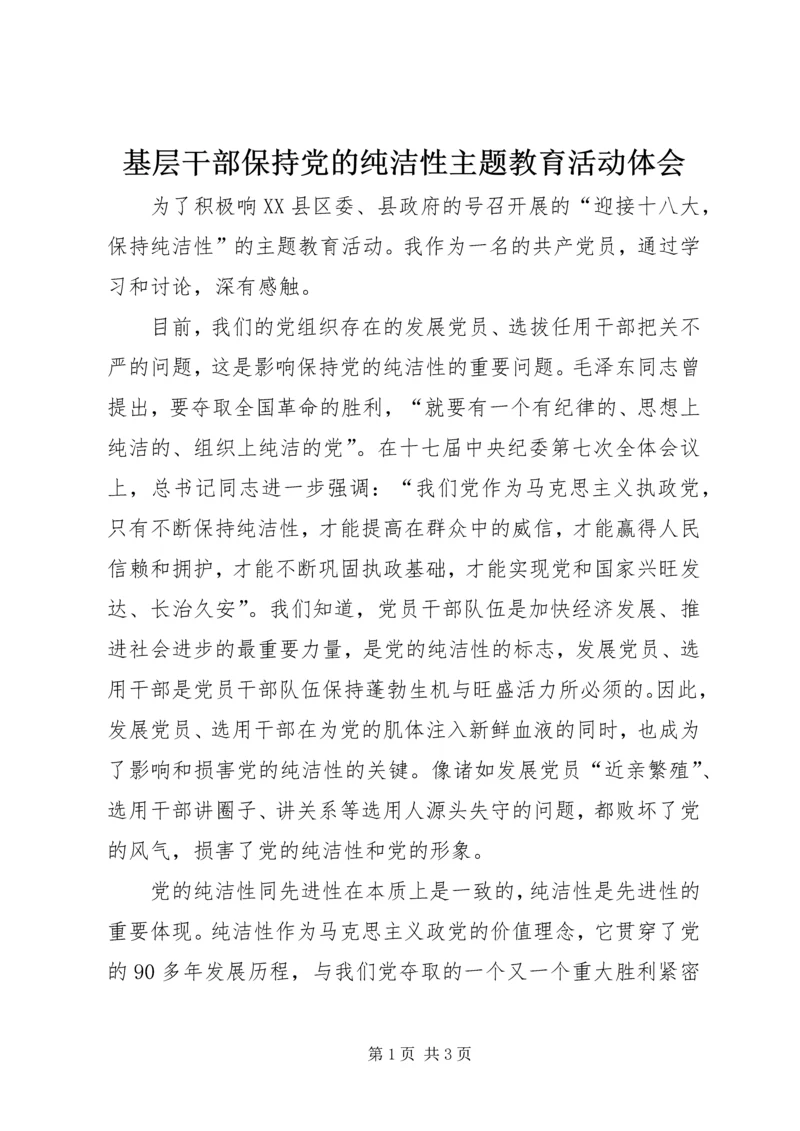 基层干部保持党的纯洁性主题教育活动体会

为了积极响XX县区委、县政府的号召开展的“迎接十八大，保持纯洁性”的主题教育活动。我作为一名的共产党员，通过学习和讨论，深有感触。

目前，我们的党组织存在的发展党员、选拔任用干部把关不严的问题，这是影响保持党的纯洁性的重要问题。毛泽东同志曾提出，要夺取全国革命的胜利，“就要有一个有纪律的、思想上纯洁的、组织上纯洁的党”。在十七届中央纪委第七次全体会议上，总书记同志进一步强调：“我们党作为马克思主义执政党，只有不断保持纯洁性，才能提高在群众中的威信，才能赢得人民信赖和拥护，才能不断巩固执政基础，才能实现党和国家兴旺发达、长治久安”。我们知道，党员干部队伍是加快经济发展、推进社会进步的最重要力量，是党的纯洁性的标志，发展党员、选用干部是党员干部队伍保持蓬勃生机与旺盛活力所必须的。因此，发展党员、选用干部在为党的肌体注入新鲜血液的同时，也成为了影响和损害党的纯洁性的关键。像诸如发展党员“近亲繁殖”、选用干部讲圈子、讲关系等选用人源头失守的问题，都败坏了党的风气，损害了党的纯洁性和党的形象。

党的纯洁性同先进性在本质上是一致的，纯洁性是先进性的重要体现。纯洁性作为马克思主义政党的价值理念，它贯穿了党的90多年发展历程，与我们党夺取的一个又一个重大胜利紧密

第1页 共3页